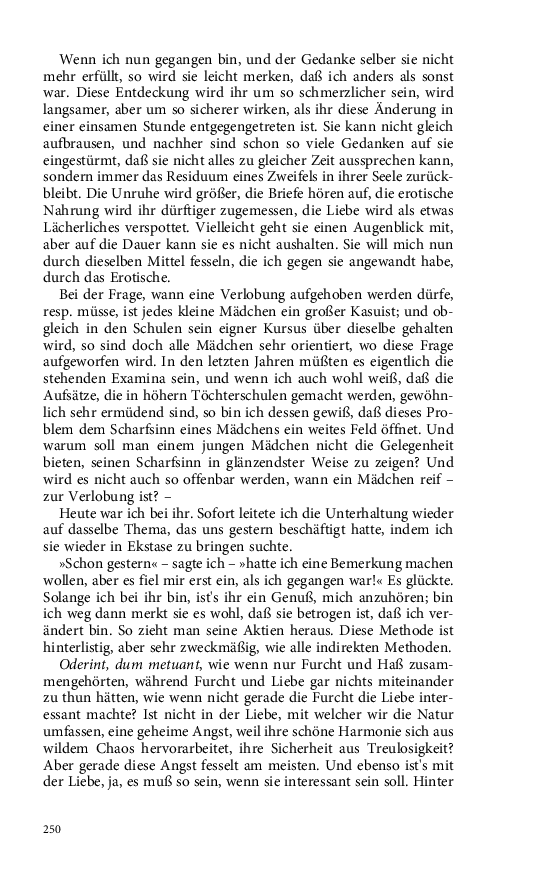 Wenn ich nun gegangen bin, und der Gedanke selber sie nicht mehr erfüllt, so wird sie leicht merken, daß ich anders als sonst war. Diese Entdeckung wird ihr um so schmerzlicher sein, wird langsamer, aber um so sicherer wirken, als ihr diese Änderung in einer einsamen Stunde entgegengetreten ist. Sie kann nicht gleich aufbrausen, und nachher sind schon so viele Gedanken auf sie eingestürmt, daß sie nicht alles zu gleicher Zeit aussprechen kann, sondern immer das Residuum eines Zweifels in ihrer Seele zurückbleibt. Die Unruhe wird größer, die Briefe hören auf, die erotische Nahrung wird ihr dürftiger zugemessen, die Liebe wird als etwas Lächerliches verspottet. Vielleicht geht sie einen Augenblick mit, aber auf die Dauer kann sie es nicht aushalten. Sie will mich nun durch dieselben Mittel fesseln, die ich gegen sie angewandt habe, durch das Erotische.

Bei der Frage, wann eine Verlobung aufgehoben werden dürfe, resp. müsse, ist jedes kleine Mädchen ein großer Kasuist; und obgleich in den Schulen sein eigner Kursus über dieselbe gehalten wird, so sind doch alle Mädchen sehr orientiert, wo diese Frage aufgeworfen wird. In den letzten Jahren müßten es eigentlich die stehenden Examina sein, und wenn ich auch wohl weiß, daß die Aufsätze, die in höhern Töchterschulen gemacht werden, gewöhnlich sehr ermüdend sind, so bin ich dessen gewiß, daß dieses Problem dem Scharfsinn eines Mädchens ein weites Feld öffnet. Und warum soll man einem jungen Mädchen nicht die Gelegenheit bieten, seinen Scharfsinn in glänzendster Weise zu zeigen? Und wird es nicht auch so offenbar werden, wann ein Mädchen reif – zur Verlobung ist? –

Heute war ich bei ihr. Sofort leitete ich die Unterhaltung wieder auf dasselbe Thema, das uns gestern beschäftigt hatte, indem ich sie wieder in Ekstase zu bringen suchte.

»Schon gestern« – sagte ich – »hatte ich eine Bemerkung machen wollen, aber es fiel mir erst ein, als ich gegangen war!« Es glückte. Solange ich bei ihr bin, ist's ihr ein Genuß, mich anzuhören; bin ich weg dann merkt sie es wohl, daß sie betrogen ist, daß ich verändert bin. So zieht man seine Aktien heraus. Diese Methode ist hinterlistig, aber sehr zweckmäßig, wie alle indirekten Methoden.

Oderint, dum metuant, wie wenn nur Furcht und Haß zusammengehörten, während Furcht und Liebe gar nichts miteinander zu thun hätten, wie wenn nicht gerade die Furcht die Liebe interessant machte? Ist nicht in der Liebe, mit welcher wir die Natur umfassen, eine geheime Angst, weil ihre schöne Harmonie sich aus wildem Chaos hervorarbeitet, ihre Sicherheit aus Treulosigkeit? Aber gerade diese Angst fesselt am meisten. Und ebenso ist's mit der Liebe, ja, es muß so sein, wenn sie interessant sein soll. Hinter

250